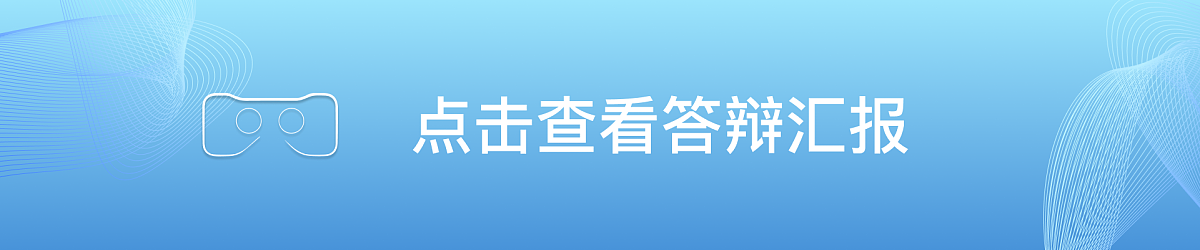 点击查看答辩汇报